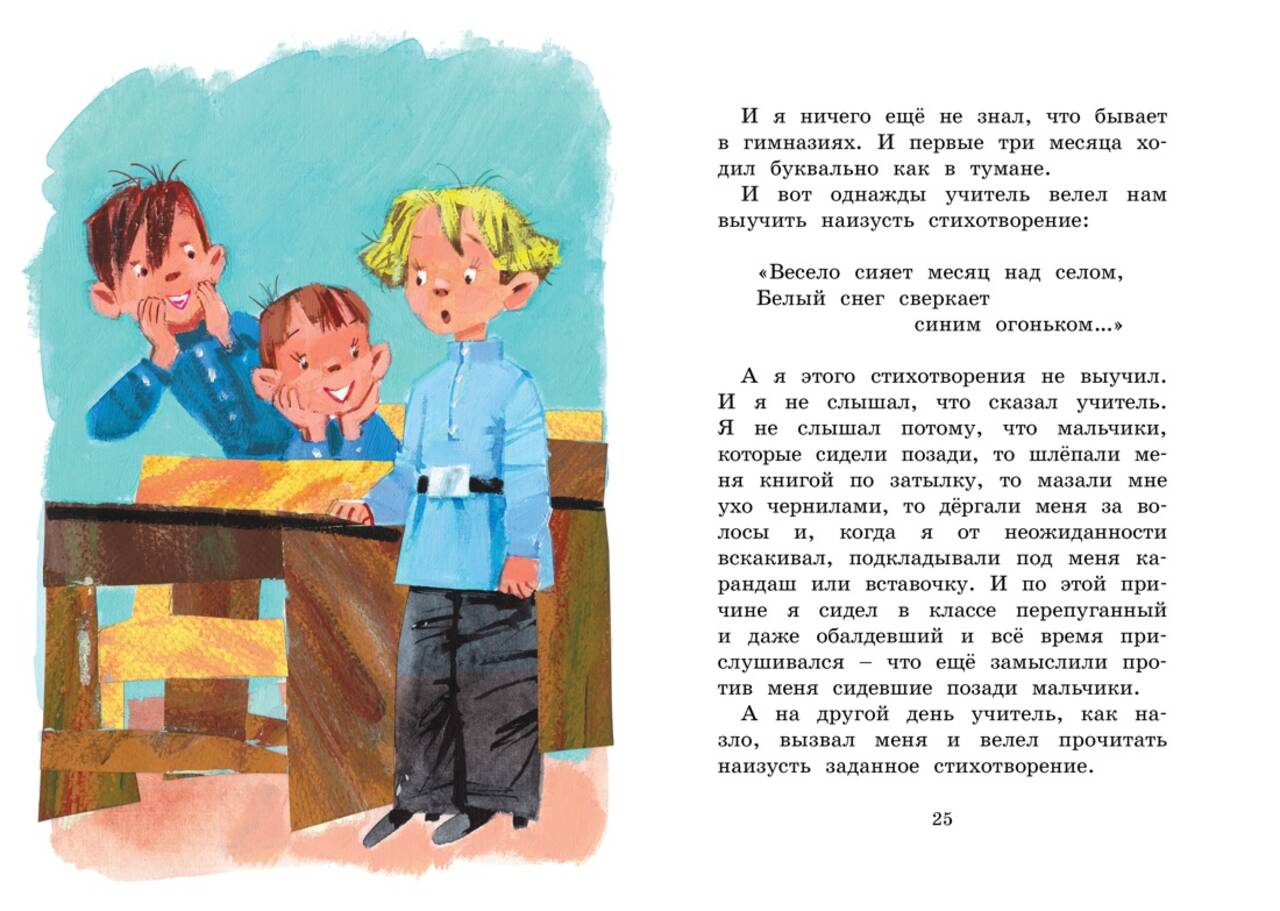 И я ничего ещё не знал, что бывает в гимназиях. И первые три месяца ходил буквально как в тумане.

И вот однажды учитель велел нам выучить наизусть стихотворение:

«Весело сияет месяц над селом,
Белый снег сверкает
синим огоньком...»

А я этого стихотворения не выучил. И я не слышал, что сказал учитель. Я не слышал потому, что мальчики, которые сидели позади, то шлёпали меня книгой по затылку, то мазали мне ухо чернилами, то дёргали меня за волосы и, когда я от неожиданности вскакивал, подкладывали под меня карандаш или вставочку. И по этой причине я сидел в классе перепуганный и даже обалдевший и всё время прислушивался – что ещё замыслили против меня сидевшие позади мальчики.

А на другой день учитель, как назло, вызвал меня и велел прочитать наизусть заданное стихотворение.

25